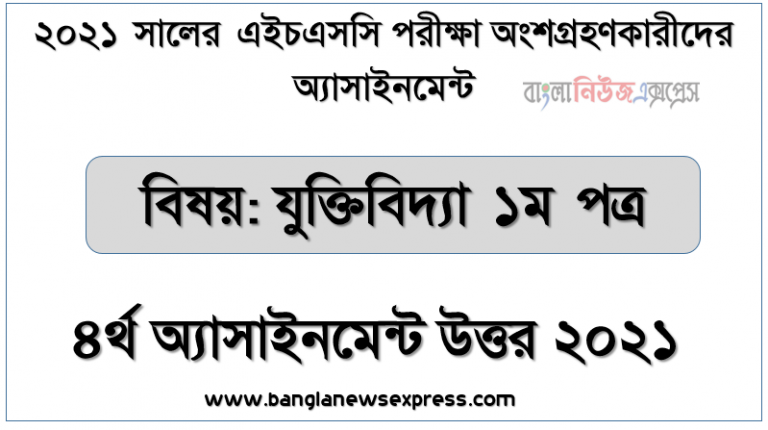 ২০২১ সালের এইচএসসি পরীক্ষা অংশগ্রহণকারীদের অ্যাসাইনমেন্ট

বাংলানিউজএক্সপ্রেস

বিষয়: যুক্তিবিদ্যা ১ম পত্র

৪র্থ অ্যাসাইনমেন্ট উত্তর ২০২১

www.banglanewsexpress.com